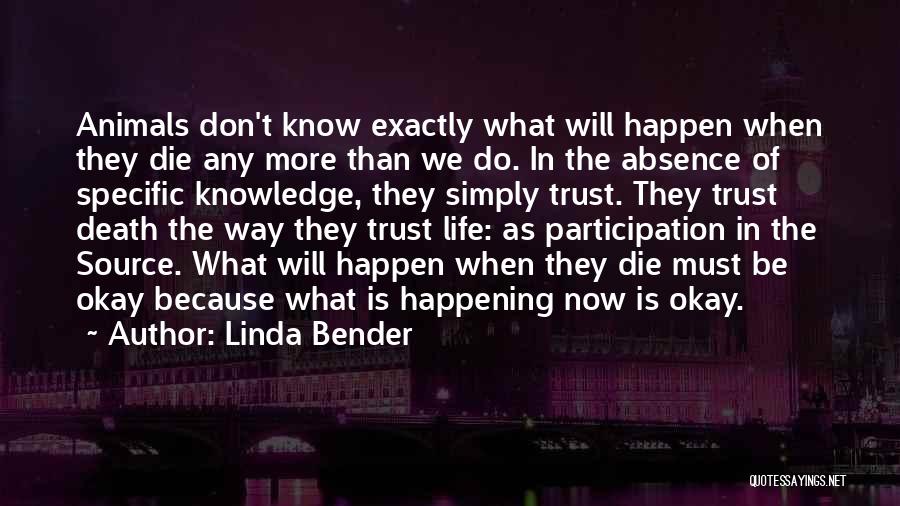 Animals don't know exactly what will happen when they die any more than we do. In the absence of specific knowledge, they simply trust. They trust death the way they trust life: as participation in the Source. What will happen when they die must be okay because what is happening now is okay.

~ Author: Linda Bender

QUOTESSAYINGS.NET